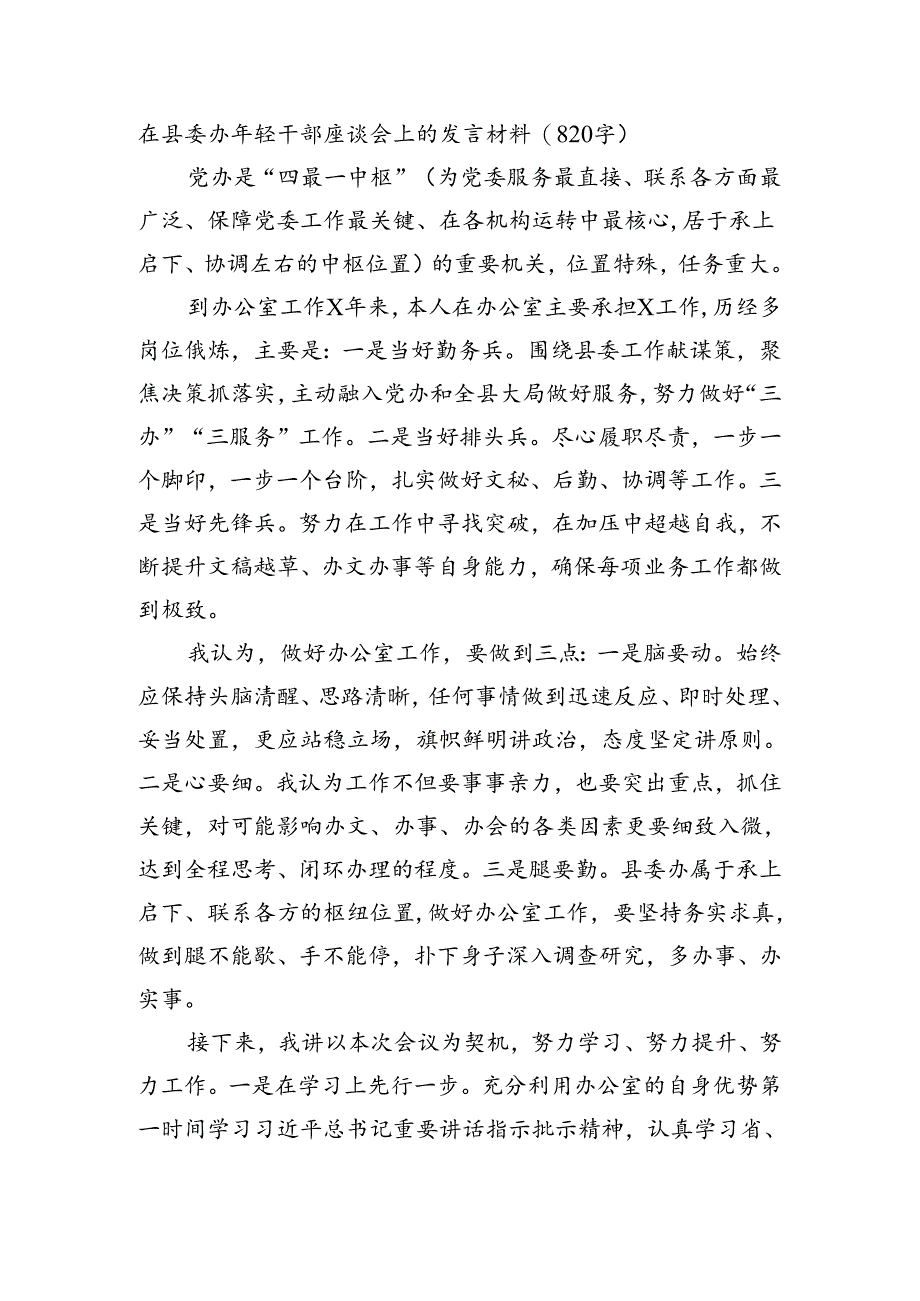 在县委办年轻干部座谈会上的发言材料（820字）

党办是“四最一中枢”（为党委服务最直接、联系各方面最广泛、保障党委工作最关键、在各机构运转中最核心，居于承上启下、协调左右的中枢位置）的重要机关，位置特殊，任务重大。

到办公室工作X年来，本人在办公室主要承担X工作，历经多岗位俄炼，主要是：一是当好勤务兵。围绕县委工作献谋策，聚焦决策抓落实，主动融入党办和全县大局做好服务，努力做好“三办”“三服务”工作。二是当好排头兵。尽心履职尽责，一步一个脚印，一步一个台阶，扎实做好文秘、后勤、协调等工作。三是当好先锋兵。努力在工作中寻找突破，在加压中超越自我，不断提升文稿越草、办文办事等自身能力，确保每项业务工作都做到极致。

我认为，做好办公室工作，要做到三点：一是脑要动。始终应保持头脑清醒、思路清晰，任何事情做到迅速反应、即时处理、妥当处置，更应站稳立场，旗帜鲜明讲政治，态度坚定讲原则。二是心要细。我认为工作不但要事事亲力，也要突出重点，抓住关键，对可能影响办文、办事、办会的各类因素更要细致入微，达到全程思考、闭环办理的程度。三是腿要勤。县委办属于承上启下、联系各方的枢纽位置，做好办公室工作，要坚持务实求真，做到腿不能歇、手不能停，扑下身子深入调查研究，多办事、办实事。

接下来，我讲以本次会议为契机，努力学习、努力提升、努力工作。一是在学习上先行一步。充分利用办公室的自身优势第一时间学习习近平总书记重要讲话指示批示精神，认真学习省、